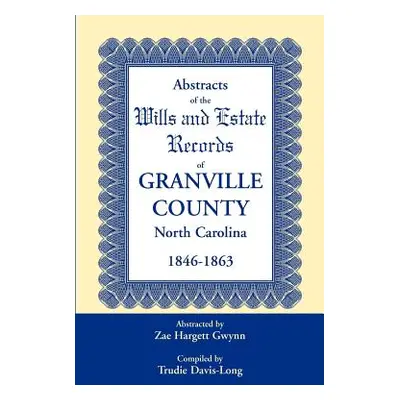 Abstracts
of the
Wills and Estate
Records
of
GRANVILLE
COUNTY
North Carolina

1846-1863

Abstracted by
Zae Hargett Gwynn

Compiled by
Trudie Davis-Long